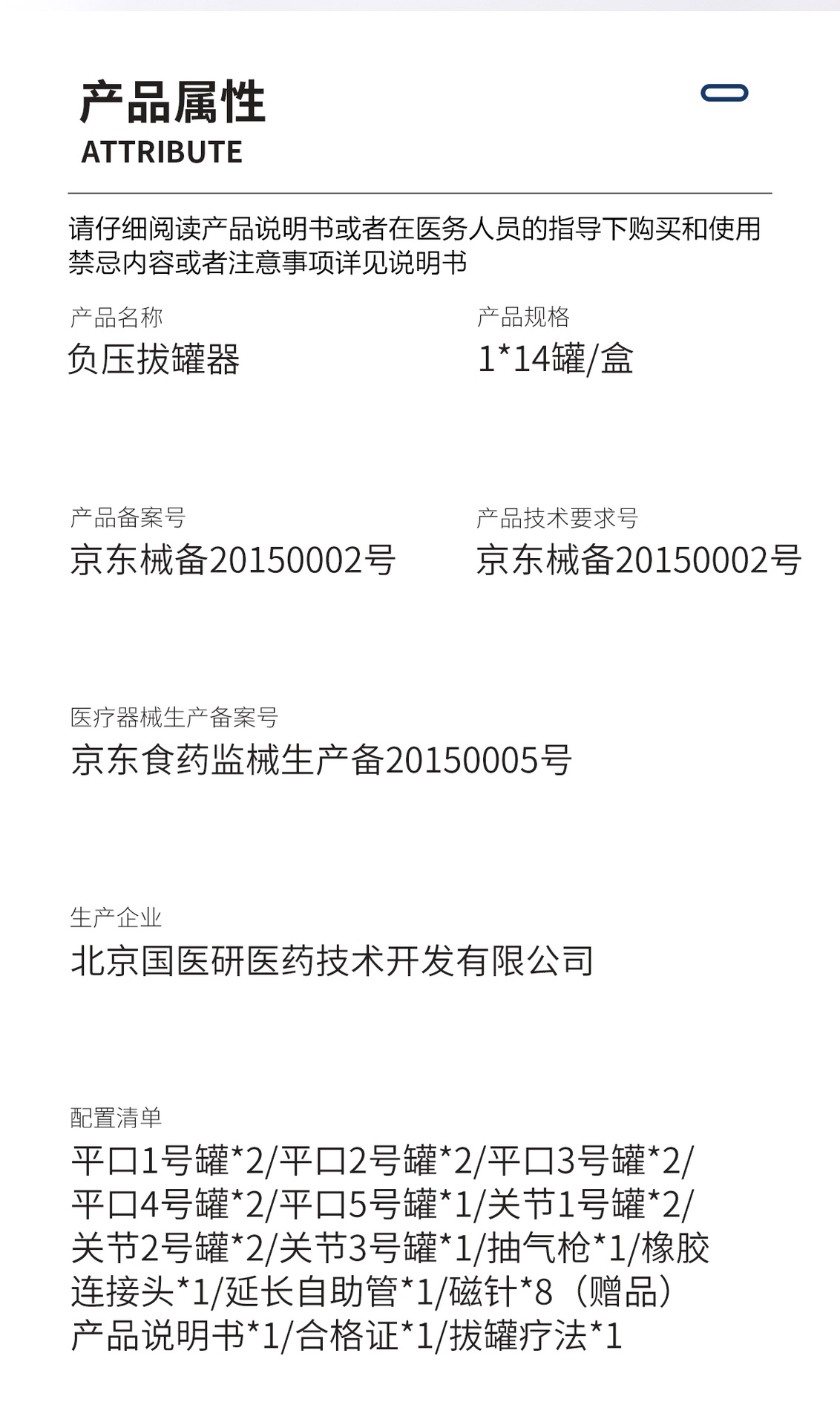 产品属性
ATTRIBUTE

请仔细阅读产品说明书或者在医务人员的指导下购买和使用
禁忌内容或者注意事项详见说明书

产品名称
负压拔罐器

产品规格
1*14罐/盒

产品备案号
京东械备20150002号

产品技术要求号
京东械备20150002号

医疗器械生产备案号
京东食药监械生产备20150005号

生产企业
北京国医研医药技术开发有限公司

配置清单
平口1号罐*2/平口2号罐*2/平口3号罐*2/平口4号罐*2/平口5号罐*1/关节1号罐*2/关节2号罐*2/关节3号罐*1/抽气枪*1/橡胶连接头*1/延长自助管*1/磁针*8（赠品）产品说明书*1/合格证*1/拔罐疗法*1